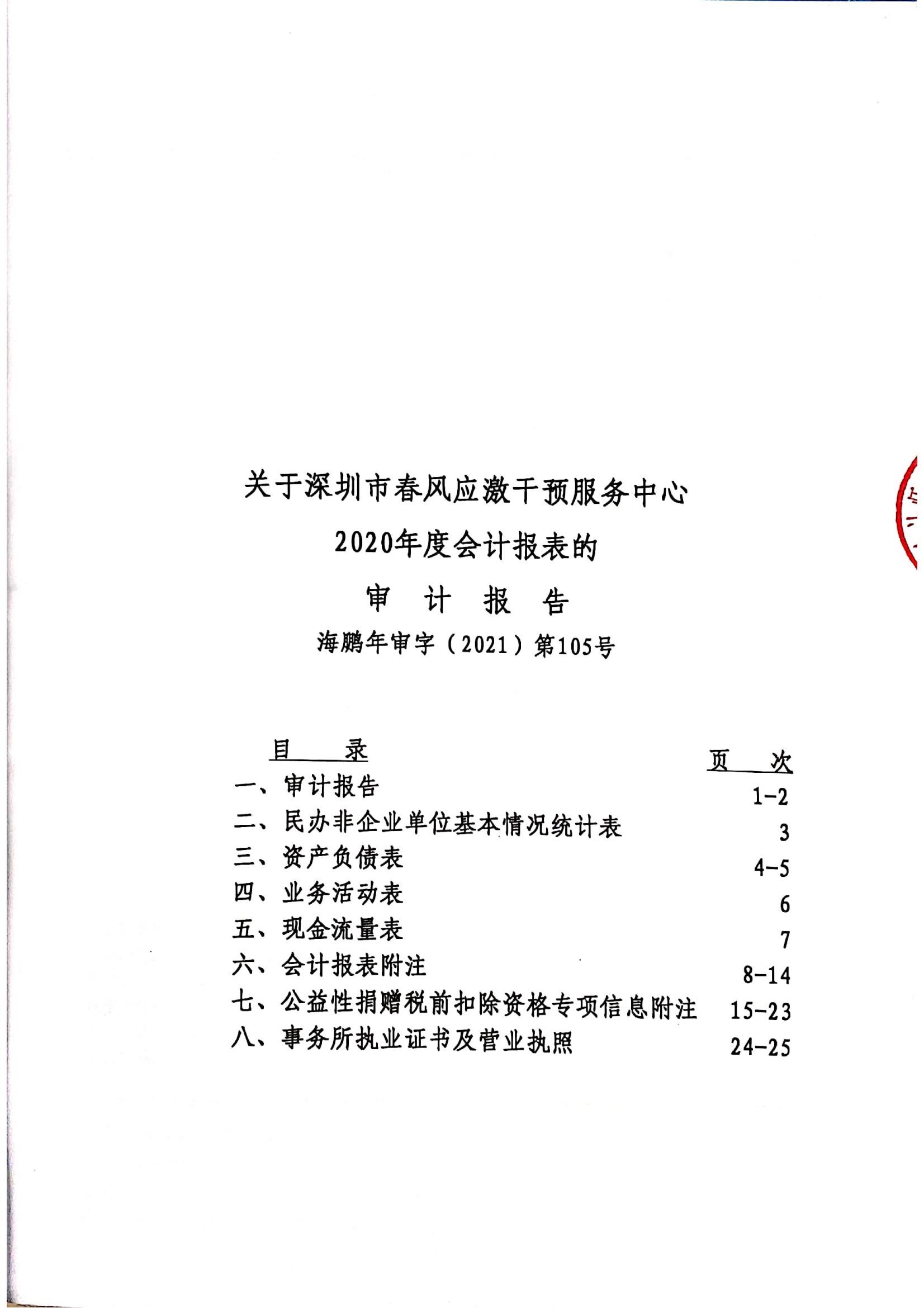 关于深圳市春风应激干预服务中心

2020年度会计报表的

审 计 报 告

海鹏年审字（2021）第105号

| 目　录 | 页　次 |
|---|---|
| 一、审计报告 | 1-2 |
| 二、民办非企业单位基本情况统计表 | 3 |
| 三、资产负债表 | 4-5 |
| 四、业务活动表 | 6 |
| 五、现金流量表 | 7 |
| 六、会计报表附注 | 8-14 |
| 七、公益性捐赠税前扣除资格专项信息附注 | 15-23 |
| 八、事务所执业证书及营业执照 | 24-25 |